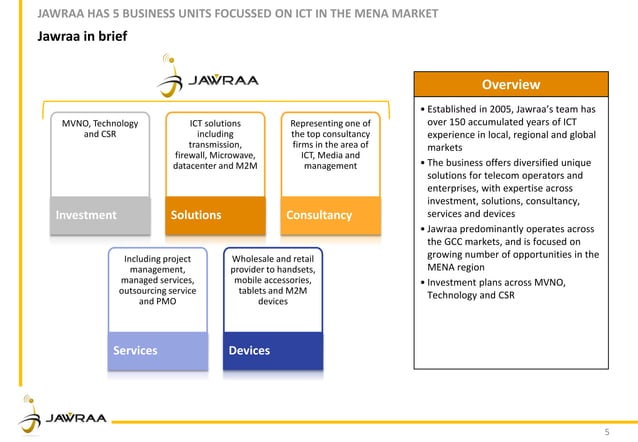 JAWRAA HAS 5 BUSINESS UNITS FOCUSSED ON ICT IN THE MENA MARKET

Jawraa in brief

JAWRAA

MVNO, Technology and CSR

Investment

ICT solutions including transmission, firewall, Microwave, datacenter and M2M

Solutions

Representing one of the top consultancy firms in the area of ICT, Media and management

Consultancy

Including project management, managed services, outsourcing service and PMO

Services

Wholesale and retail provider to handsets, mobile accessories, tablets and M2M devices

Devices

Overview

• Established in 2005, Jawraa's team has over 150 accumulated years of ICT experience in local, regional and global markets
• The business offers diversified unique solutions for telecom operators and enterprises, with expertise across investment, solutions, consultancy, services and devices
• Jawraa predominantly operates across the GCC markets, and is focused on growing number of opportunities in the MENA region
• Investment plans across MVNO, Technology and CSR

JAWRAA

5